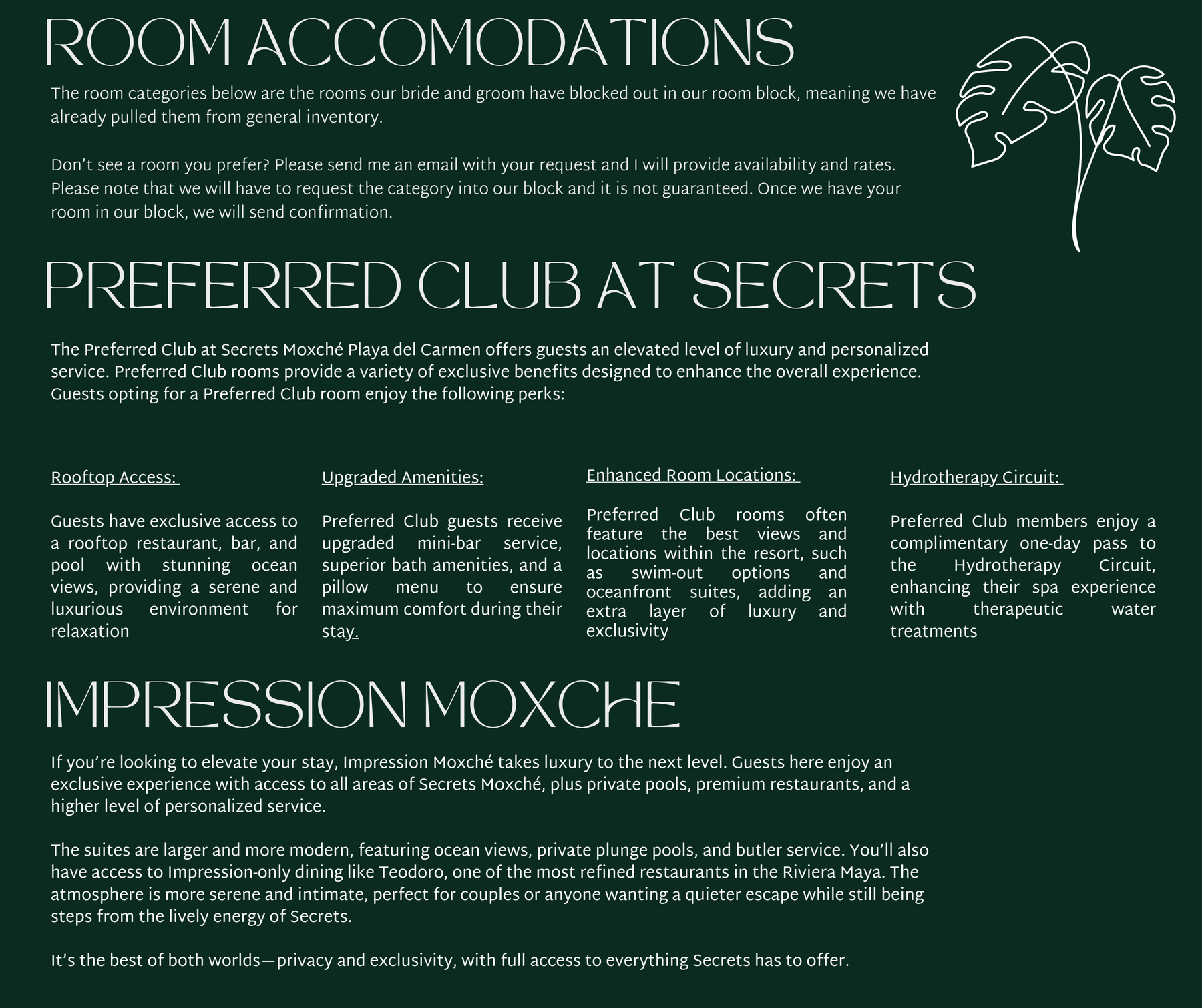 ROOM ACCOMODATIONS

The room categories below are the rooms our bride and groom have blocked out in our room block, meaning we have already pulled them from general inventory.

Don't see a room you prefer? Please send me an email with your request and I will provide availability and rates. Please note that we will have to request the category into our block and it is not guaranteed. Once we have your room in our block, we will send confirmation.

PREFERRED CLUB AT SECRETS

The Preferred Club at Secrets Moxché Playa del Carmen offers guests an elevated level of luxury and personalized service. Preferred Club rooms provide a variety of exclusive benefits designed to enhance the overall experience. Guests opting for a Preferred Club room enjoy the following perks:

Rooftop Access:

Guests have exclusive access to a rooftop restaurant, bar, and pool with stunning ocean views, providing a serene and luxurious environment for relaxation

Upgraded Amenities:

Preferred Club guests receive upgraded mini-bar service, superior bath amenities, and a pillow menu to ensure maximum comfort during their stay.

Enhanced Room Locations:

Preferred Club rooms often feature the best views and locations within the resort, such as swim-out options and oceanfront suites, adding an extra layer of luxury and exclusivity

Hydrotherapy Circuit:

Preferred Club members enjoy a complimentary one-day pass to the Hydrotherapy Circuit, enhancing their spa experience with therapeutic water treatments

IMPRESSION MOXCHE

If you're looking to elevate your stay, Impression Moxché takes luxury to the next level. Guests here enjoy an exclusive experience with access to all areas of Secrets Moxché, plus private pools, premium restaurants, and a higher level of personalized service.

The suites are larger and more modern, featuring ocean views, private plunge pools, and butler service. You'll also have access to Impression-only dining like Teodoro, one of the most refined restaurants in the Riviera Maya. The atmosphere is more serene and intimate, perfect for couples or anyone wanting a quieter escape while still being steps from the lively energy of Secrets.

It's the best of both worlds—privacy and exclusivity, with full access to everything Secrets has to offer.